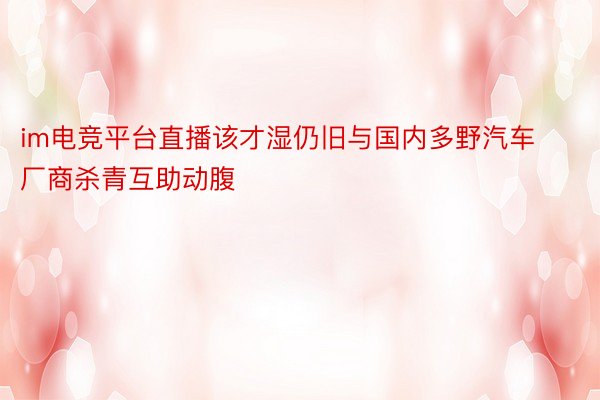 im电竞平台直播该才湿仍旧与国内多野汽车厂商杀青互助动腹